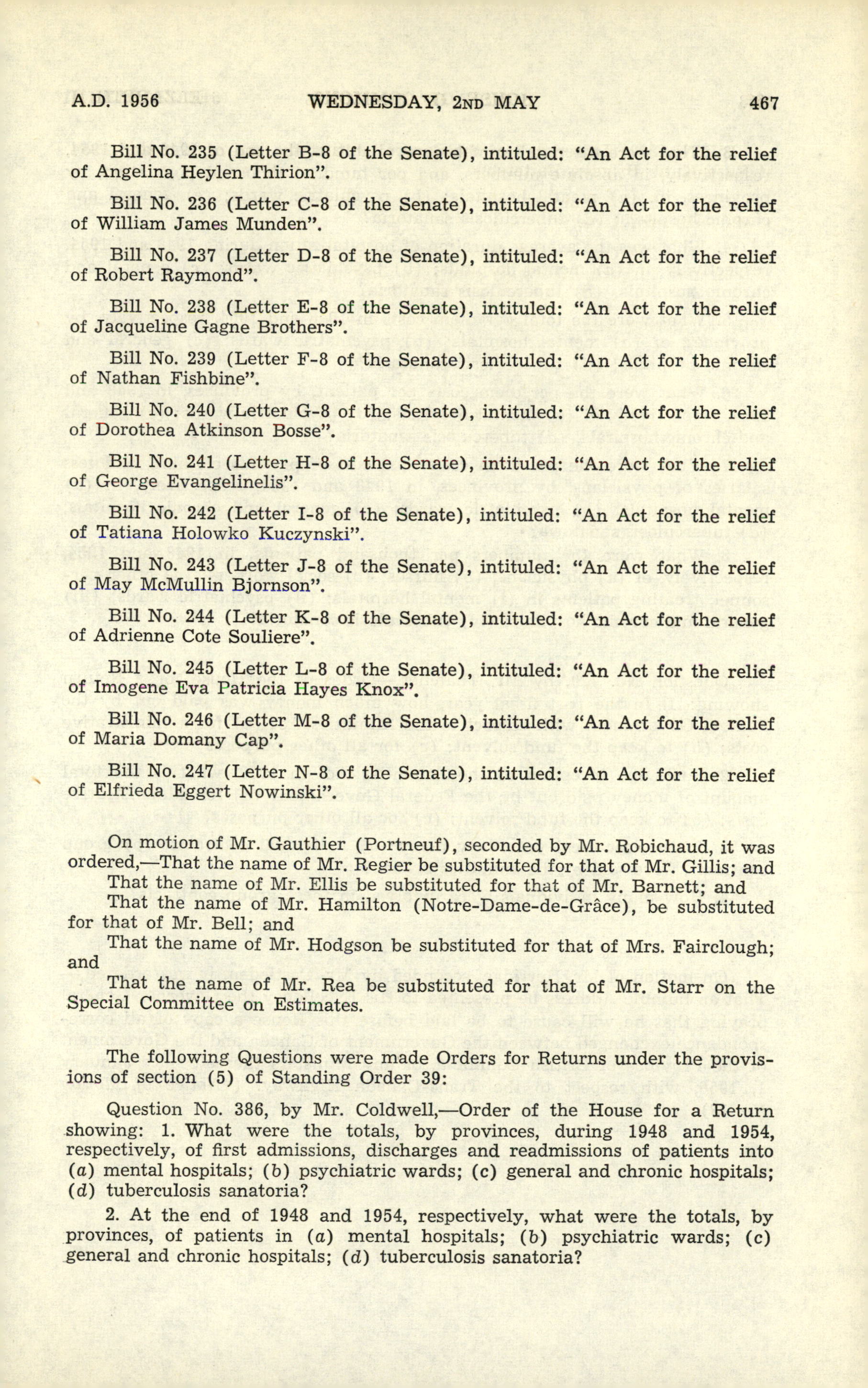 A.D. 1956 WEDNESDAY, 2ND MAY 467

Bill No. 235 (Letter B-8 of the Senate), intituled: "An Act for the relief of Angelina Heylen Thirion".

Bill No. 236 (Letter C-8 of the Senate), intituled: "An Act for the relief of William James Munden".

Bill No. 237 (Letter D-8 of the Senate), intituled: "An Act for the relief of Robert Raymond".

Bill No. 238 (Letter E-8 of the Senate), intituled: "An Act for the relief of Jacqueline Gagne Brothers".

Bill No. 239 (Letter F-8 of the Senate), intituled: "An Act for the relief of Nathan Fishbine".

Bill No. 240 (Letter G-8 of the Senate), intituled: "An Act for the relief of Dorothea Atkinson Bosse".

Bill No. 241 (Letter H-8 of the Senate), intituled: "An Act for the relief of George Evangelinelis".

Bill No. 242 (Letter I-8 of the Senate), intituled: "An Act for the relief of Tatiana Holowko Kuczynski".

Bill No. 243 (Letter J-8 of the Senate), intituled: "An Act for the relief of May McMullin Bjornson".

Bill No. 244 (Letter K-8 of the Senate), intituled: "An Act for the relief of Adrienne Cote Souliere".

Bill No. 245 (Letter L-8 of the Senate), intituled: "An Act for the relief of Imogene Eva Patricia Hayes Knox".

Bill No. 246 (Letter M-8 of the Senate), intituled: "An Act for the relief of Maria Domany Cap".

Bill No. 247 (Letter N-8 of the Senate), intituled: "An Act for the relief of Elfrieda Eggert Nowinski".

On motion of Mr. Gauthier (Portneuf), seconded by Mr. Robichaud, it was ordered,—That the name of Mr. Regier be substituted for that of Mr. Gillis; and

That the name of Mr. Ellis be substituted for that of Mr. Barnett; and

That the name of Mr. Hamilton (Notre-Dame-de-Grâce), be substituted for that of Mr. Bell; and

That the name of Mr. Hodgson be substituted for that of Mrs. Fairclough; and

That the name of Mr. Rea be substituted for that of Mr. Starr on the Special Committee on Estimates.

The following Questions were made Orders for Returns under the provisions of section (5) of Standing Order 39:

Question No. 386, by Mr. Coldwell,—Order of the House for a Return showing: 1. What were the totals, by provinces, during 1948 and 1954, respectively, of first admissions, discharges and readmissions of patients into (a) mental hospitals; (b) psychiatric wards; (c) general and chronic hospitals; (d) tuberculosis sanatoria?

2. At the end of 1948 and 1954, respectively, what were the totals, by provinces, of patients in (a) mental hospitals; (b) psychiatric wards; (c) general and chronic hospitals; (d) tuberculosis sanatoria?